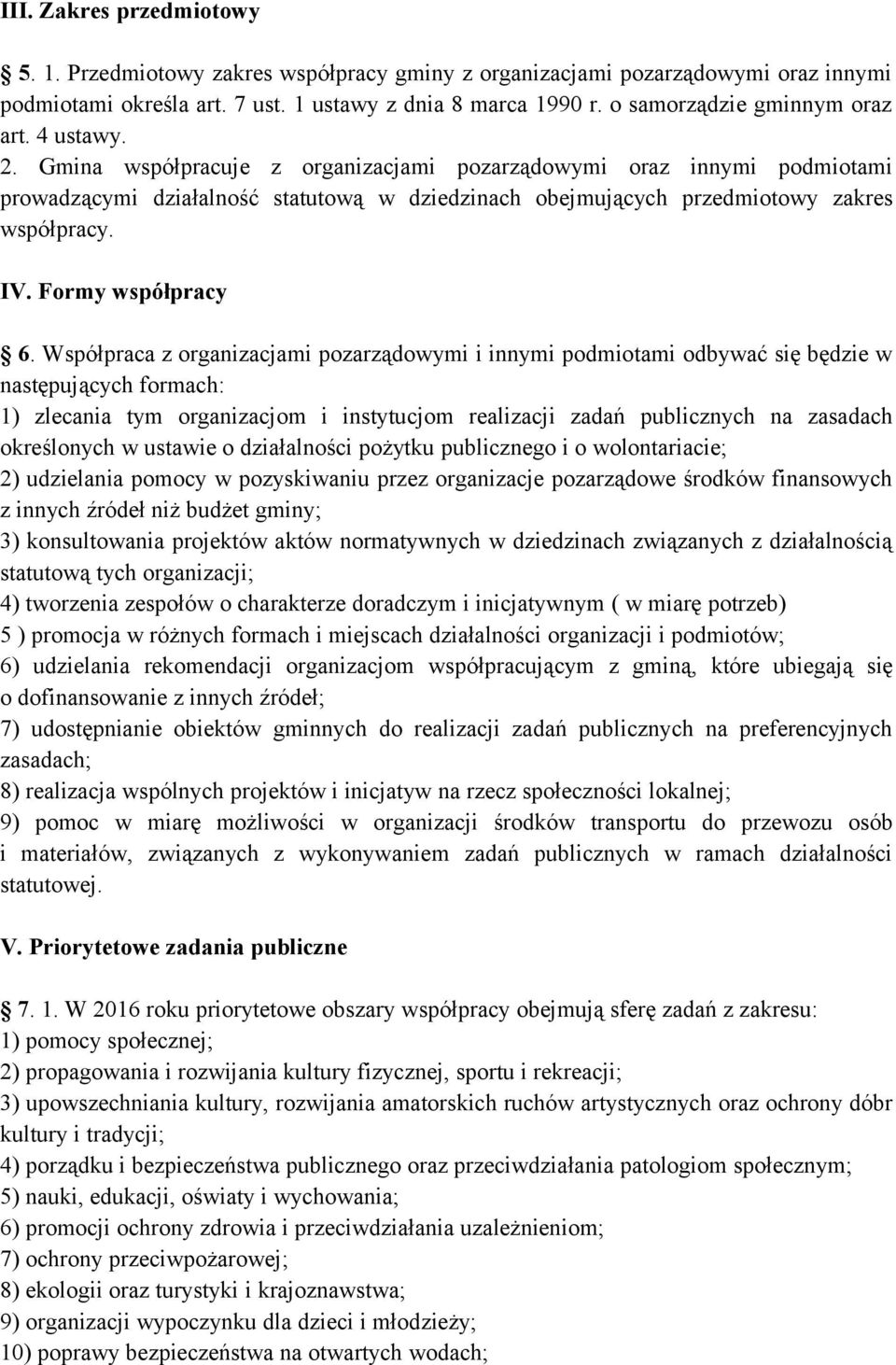 III. Zakres przedmiotowy

5. 1. Przedmiotowy zakres współpracy gminy z organizacjami pozarządowymi oraz innymi podmiotami określa art. 7 ust. 1 ustawy z dnia 8 marca 1990 r. o samorządzie gminnym oraz art. 4 ustawy.
2. Gmina współpracuje z organizacjami pozarządowymi oraz innymi podmiotami prowadzącymi działalność statutową w dziedzinach obejmujących przedmiotowy zakres współpracy.

IV. Formy współpracy

6. Współpraca z organizacjami pozarządowymi i innymi podmiotami odbywać się będzie w następujących formach:
1) zlecania tym organizacjom i instytucjom realizacji zadań publicznych na zasadach określonych w ustawie o działalności pożytku publicznego i o wolontariacie;
2) udzielania pomocy w pozyskiwaniu przez organizacje pozarządowe środków finansowych z innych źródeł niż budżet gminy;
3) konsultowania projektów aktów normatywnych w dziedzinach związanych z działalnością statutową tych organizacji;
4) tworzenia zespołów o charakterze doradczym i inicjatywnym ( w miarę potrzeb)
5 ) promocja w różnych formach i miejscach działalności organizacji i podmiotów;
6) udzielania rekomendacji organizacjom współpracującym z gminą, które ubiegają się o dofinansowanie z innych źródeł;
7) udostępnianie obiektów gminnych do realizacji zadań publicznych na preferencyjnych zasadach;
8) realizacja wspólnych projektów i inicjatyw na rzecz społeczności lokalnej;
9) pomoc w miarę możliwości w organizacji środków transportu do przewozu osób i materiałów, związanych z wykonywaniem zadań publicznych w ramach działalności statutowej.

V. Priorytetowe zadania publiczne

7. 1. W 2016 roku priorytetowe obszary współpracy obejmują sferę zadań z zakresu:
1) pomocy społecznej;
2) propagowania i rozwijania kultury fizycznej, sportu i rekreacji;
3) upowszechniania kultury, rozwijania amatorskich ruchów artystycznych oraz ochrony dóbr kultury i tradycji;
4) porządku i bezpieczeństwa publicznego oraz przeciwdziałania patologiom społecznym;
5) nauki, edukacji, oświaty i wychowania;
6) promocji ochrony zdrowia i przeciwdziałania uzależnieniom;
7) ochrony przeciwpożarowej;
8) ekologii oraz turystyki i krajoznawstwa;
9) organizacji wypoczynku dla dzieci i młodzieży;
10) poprawy bezpieczeństwa na otwartych wodach;